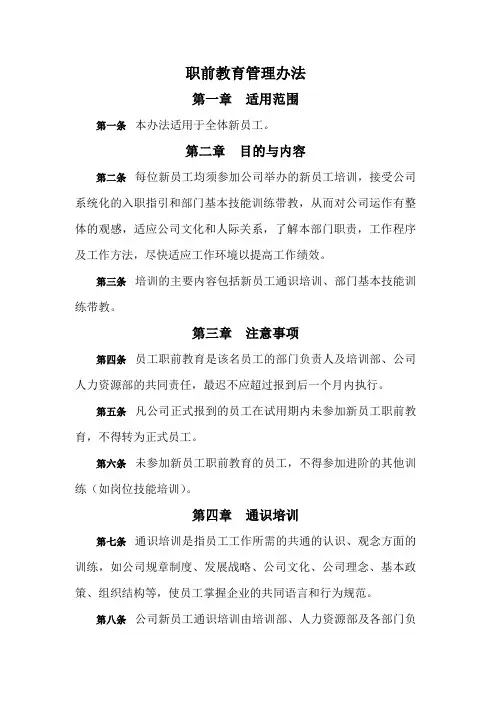 职前教育管理办法

第一章　适用范围

第一条　本办法适用于全体新员工。

第二章　目的与内容

第二条　每位新员工均须参加公司举办的新员工培训，接受公司系统化的入职指引和部门基本技能训练带教，从而对公司运作有整体的观感，适应公司文化和人际关系，了解本部门职责，工作程序及工作方法，尽快适应工作环境以提高工作绩效。

第三条　培训的主要内容包括新员工通识培训、部门基本技能训练带教。

第三章　注意事项

第四条　员工职前教育是该名员工的部门负责人及培训部、公司人力资源部的共同责任，最迟不应超过报到后一个月内执行。

第五条　凡公司正式报到的员工在试用期内未参加新员工职前教育，不得转为正式员工。

第六条　未参加新员工职前教育的员工，不得参加进阶的其他训练（如岗位技能培训）。

第四章　通识培训

第七条　通识培训是指员工工作所需的共通的认识、观念方面的训练，如公司规章制度、发展战略、公司文化、公司理念、基本政策、组织结构等，使员工掌握企业的共同语言和行为规范。

第八条　公司新员工通识培训由培训部、人力资源部及各部门负